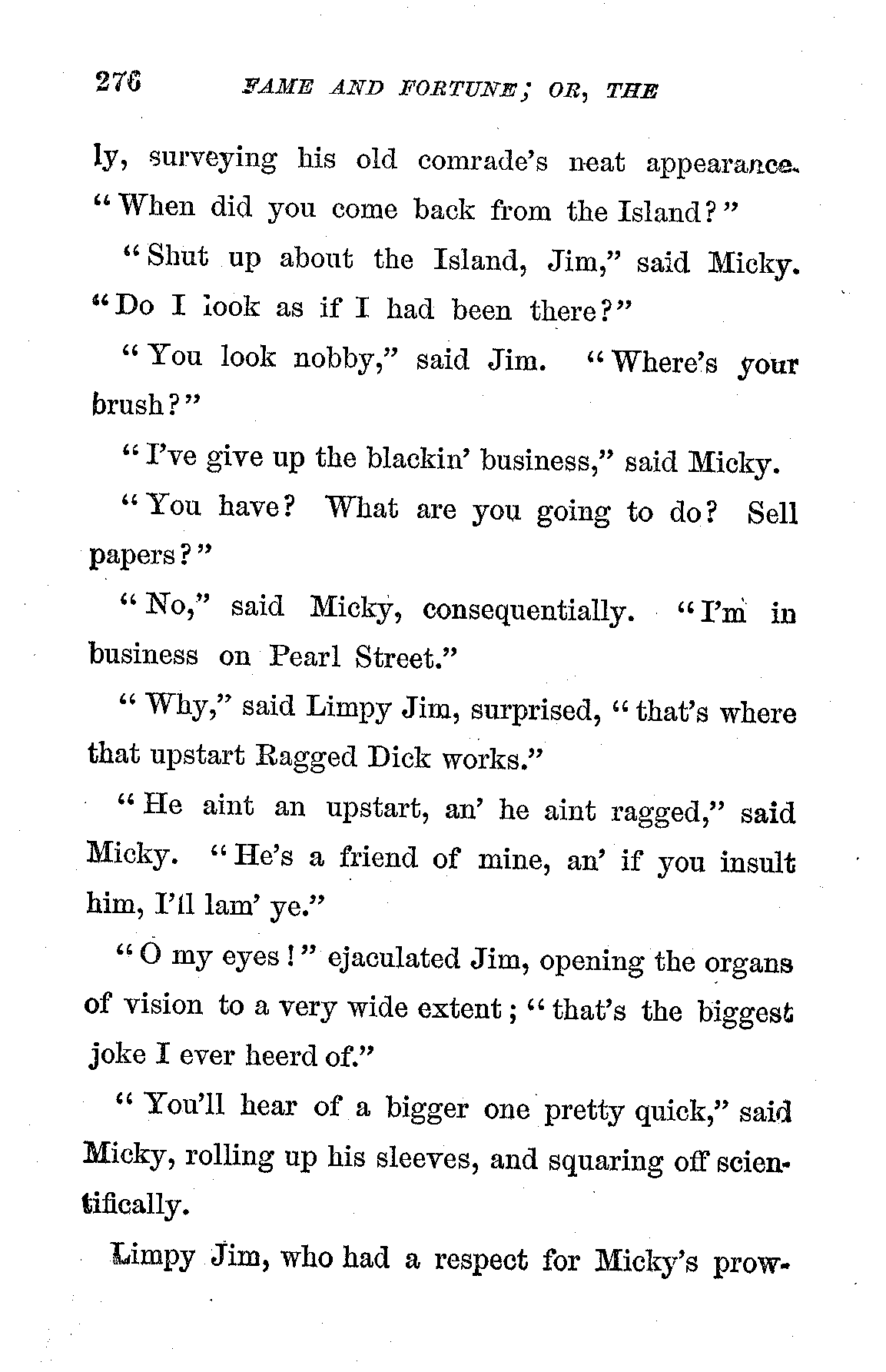 276 FAME AND FORTUNE; OR, THE

ly, surveying his old comrade's neat appearance. "When did you come back from the Island?"

"Shut up about the Island, Jim," said Micky. "Do I look as if I had been there?"

"You look nobby," said Jim. "Where's your brush?"

"I've give up the blackin' business," said Micky.

"You have? What are you going to do? Sell papers?"

"No," said Micky, consequentially. "I'm in business on Pearl Street."

"Why," said Limpy Jim, surprised, "that's where that upstart Ragged Dick works."

"He aint an upstart, an' he aint ragged," said Micky. "He's a friend of mine, an' if you insult him, I'll lam' ye."

"O my eyes!" ejaculated Jim, opening the organs of vision to a very wide extent; "that's the biggest joke I ever heerd of."

"You'll hear of a bigger one pretty quick," said Micky, rolling up his sleeves, and squaring off scientifically.

Limpy Jim, who had a respect for Micky's prow-